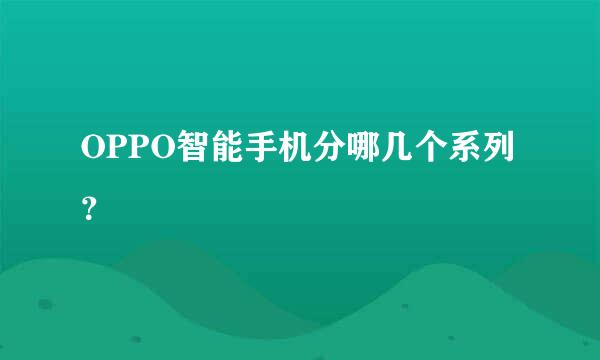 OPPO智能手机分哪几个系列？